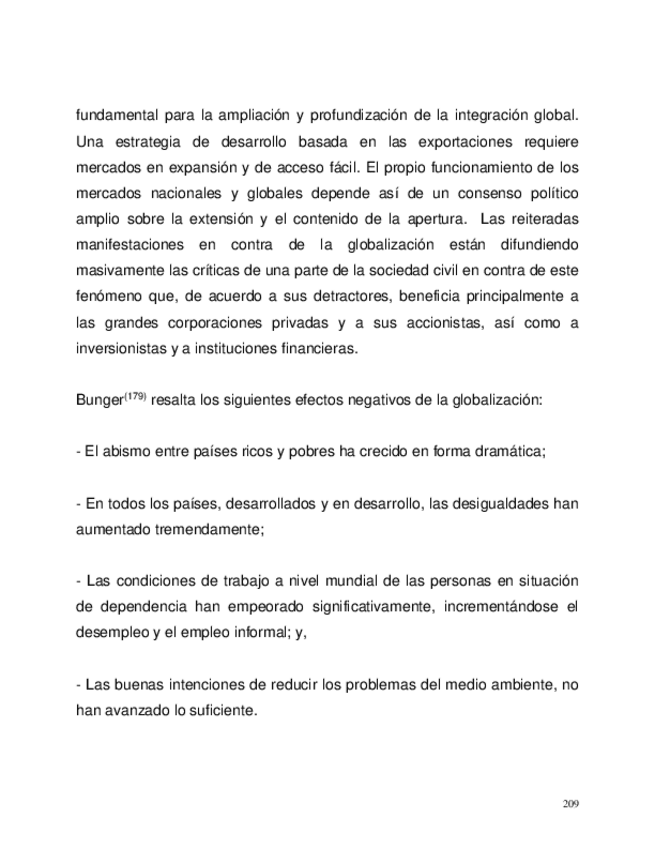 fundamental para la ampliación y profundización de la integración global. Una estrategia de desarrollo basada en las exportaciones requiere mercados en expansión y de acceso fácil. El propio funcionamiento de los mercados nacionales y globales depende así de un consenso político amplio sobre la extensión y el contenido de la apertura. Las reiteradas manifestaciones en contra de la globalización están difundiendo masivamente las críticas de una parte de la sociedad civil en contra de este fenómeno que, de acuerdo a sus detractores, beneficia principalmente a las grandes corporaciones privadas y a sus accionistas, así como a inversionistas y a instituciones financieras.

Bunger$^{(179)}$ resalta los siguientes efectos negativos de la globalización:

- El abismo entre países ricos y pobres ha crecido en forma dramática;

- En todos los países, desarrollados y en desarrollo, las desigualdades han aumentado tremendamente;

- Las condiciones de trabajo a nivel mundial de las personas en situación de dependencia han empeorado significativamente, incrementándose el desempleo y el empleo informal; y,

- Las buenas intenciones de reducir los problemas del medio ambiente, no han avanzado lo suficiente.

209